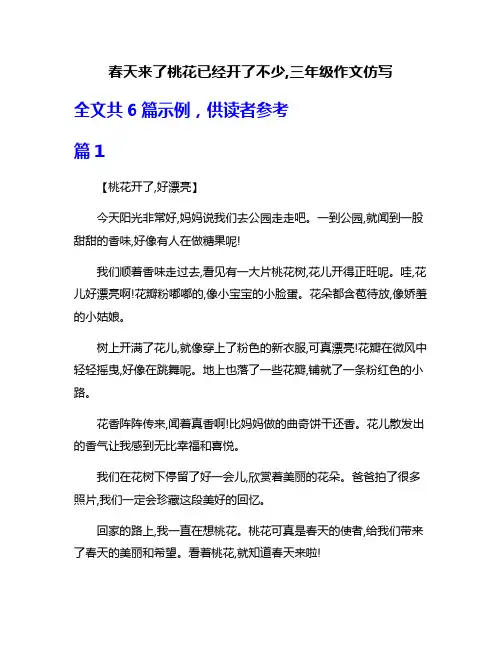 春天来了桃花已经开了不少,三年级作文仿写

全文共 6 篇示例，供读者参考

篇 1

【桃花开了,好漂亮】

今天阳光非常好,妈妈说我们去公园走走吧。一到公园,就闻到一股甜甜的香味,好像有人在做糖果呢!

我们顺着香味走过去,看见有一大片桃花树,花儿开得正旺呢。哇,花儿好漂亮啊!花瓣粉嘟嘟的,像小宝宝的小脸蛋。花朵都含苞待放,像娇羞的小姑娘。

树上开满了花儿,就像穿上了粉色的新衣服,可真漂亮!花瓣在微风中轻轻摇曳,好像在跳舞呢。地上也落了一些花瓣,铺就了一条粉红色的小路。

花香阵阵传来,闻着真香啊!比妈妈做的曲奇饼干还香。花儿散发出的香气让我感到无比幸福和喜悦。

我们在花树下停留了好一会儿,欣赏着美丽的花朵。爸爸拍了很多照片,我们一定会珍藏这段美好的回忆。

回家的路上,我一直在想桃花。桃花可真是春天的使者,给我们带来了春天的美丽和希望。看着桃花,就知道春天来啦!